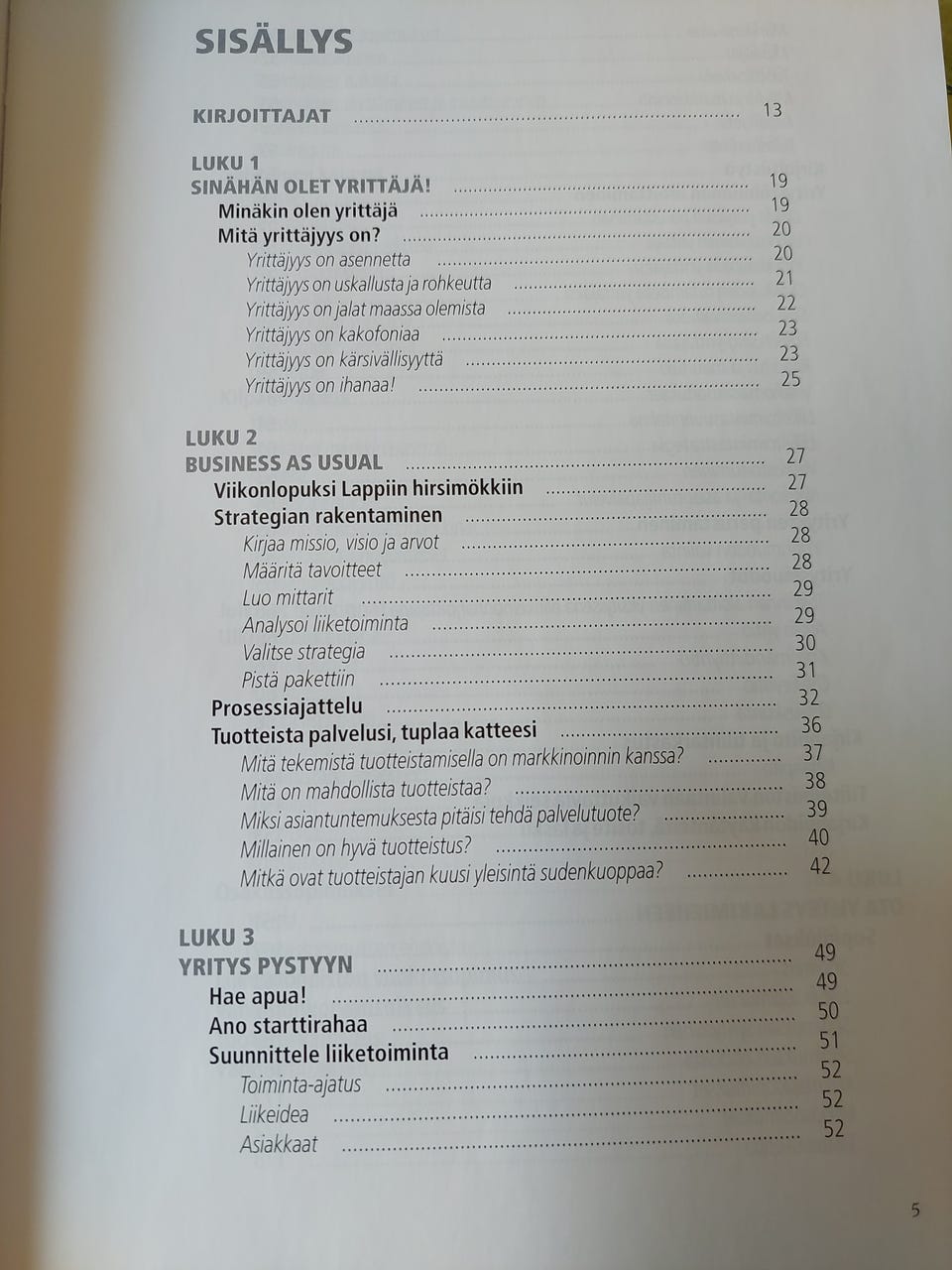 SISÄLLYS

KIRJOITTAJAT 13

LUKU 1
SINÄHÄN OLET YRITTÄJÄ! 19
Minäkin olen yrittäjä 19
Mitä yrittäjyys on? 20
Yrittäjyys on asennetta 20
Yrittäjyys on uskallusta ja rohkeutta 21
Yrittäjyys on jalat maassa olemista 22
Yrittäjyys on kakofoniaa 23
Yrittäjyys on kärsivällisyyttä 23
Yrittäjyys on ihanaa! 25

LUKU 2
BUSINESS AS USUAL 27
Viikonlopuksi Lappiin hirsimökkiin 27
Strategian rakentaminen 28
Kirjaa missio, visio ja arvot 28
Määritä tavoitteet 28
Luo mittarit 29
Analysoi liiketoiminta 29
Valitse strategia 30
Pistä pakettiin 31
Prosessiajattelu 32
Tuotteista palvelusi, tuplaa katteesi 36
Mitä tekemistä tuotteistamisella on markkinoinnin kanssa? 37
Mitä on mahdollista tuotteistaa? 38
Miksi asiantuntemuksesta pitäisi tehdä palvelutuote? 39
Millainen on hyvä tuotteistus? 40
Mitkä ovat tuotteistajan kuusi yleisintä sudenkuoppaa? 42

LUKU 3
YRITYS PYSTYYN 49
Hae apua! 49
Ano starttirahaa 50
Suunnittele liiketoiminta 51
Toiminta-ajatus 52
Liikeidea 52
Asiakkaat 52

5